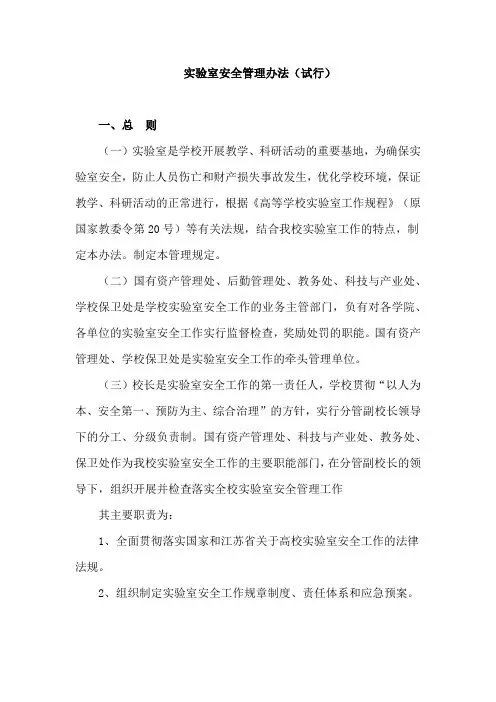 实验室安全管理办法（试行）

一、总　则

（一）实验室是学校开展教学、科研活动的重要基地，为确保实验室安全，防止人员伤亡和财产损失事故发生，优化学校环境，保证教学、科研活动的正常进行，根据《高等学校实验室工作规程》（原国家教委令第20号）等有关法规，结合我校实验室工作的特点，制定本办法。制定本管理规定。

（二）国有资产管理处、后勤管理处、教务处、科技与产业处、学校保卫处是学校实验室安全工作的业务主管部门，负有对各学院、各单位的实验室安全工作实行监督检查，奖励处罚的职能。国有资产管理处、学校保卫处是实验室安全工作的牵头管理单位。

（三）校长是实验室安全工作的第一责任人，学校贯彻“以人为本、安全第一、预防为主、综合治理”的方针，实行分管副校长领导下的分工、分级负责制。国有资产管理处、科技与产业处、教务处、保卫处作为我校实验室安全工作的主要职能部门，在分管副校长的领导下，组织开展并检查落实全校实验室安全管理工作

其主要职责为：

1、全面贯彻落实国家和江苏省关于高校实验室安全工作的法律法规。

2、组织制定实验室安全工作规章制度、责任体系和应急预案。